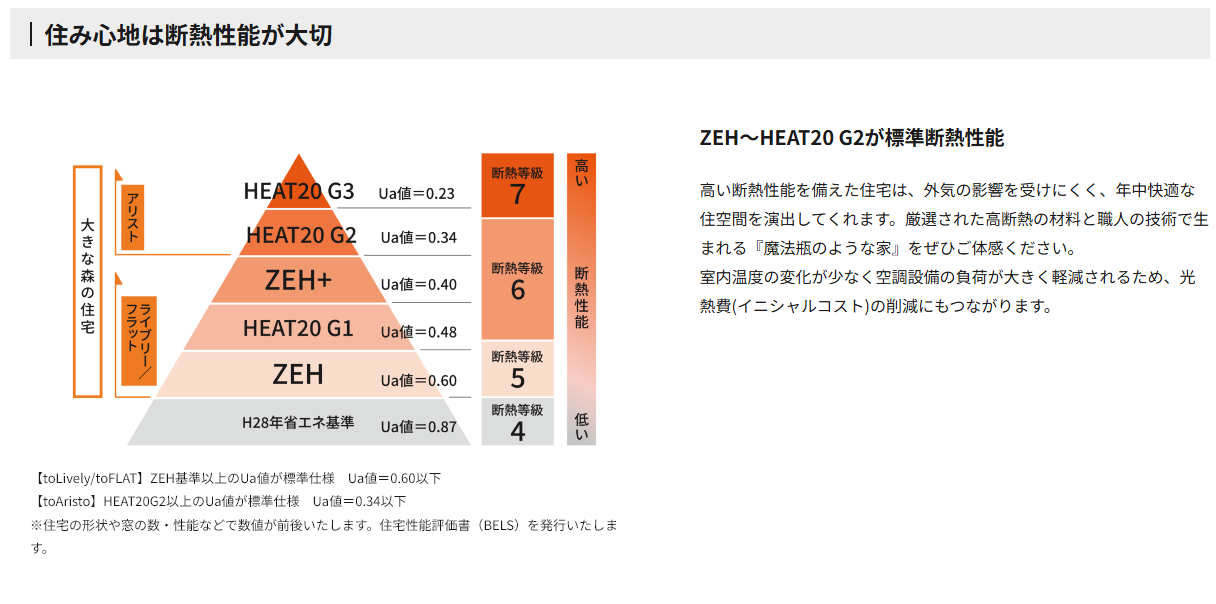 住み心地は断熱性能が大切

大きな森の住宅

アリスト

ライブリー／フラット

HEAT20 G3　Ua値＝0.23
HEAT20 G2　Ua値＝0.34
ZEH+　Ua値＝0.40
HEAT20 G1　Ua値＝0.48
ZEH　Ua値＝0.60
H28年省エネ基準　Ua値＝0.87

断熱等級 7
断熱等級 6
断熱等級 5
断熱等級 4

高い
断熱性能
低い

【toLively/toFLAT】ZEH基準以上のUa値が標準仕様　Ua値＝0.60以下
【toAristo】HEAT20G2以上のUa値が標準仕様　Ua値＝0.34以下
※住宅の形状や窓の数・性能などで数値が前後いたします。住宅性能評価書（BELS）を発行いたします。

ZEH～HEAT20 G2が標準断熱性能

高い断熱性能を備えた住宅は、外気の影響を受けにくく、年中快適な住空間を演出してくれます。厳選された高断熱の材料と職人の技術で生まれる『魔法瓶のような家』をぜひご体感ください。
室内温度の変化が少なく空調設備の負荷が大きく軽減されるため、光熱費(イニシャルコスト)の削減にもつながります。